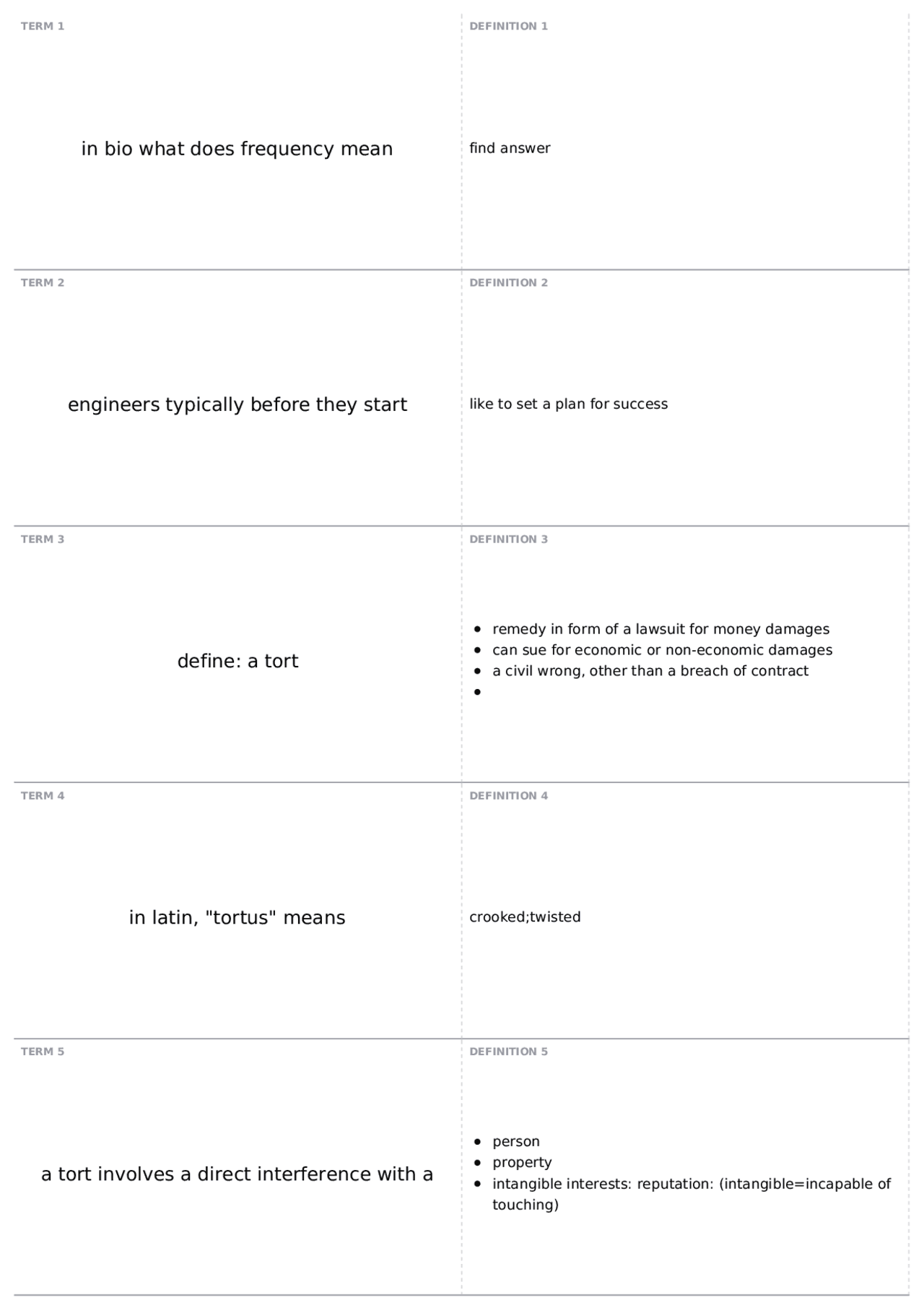 TERM 1

in bio what does frequency mean

DEFINITION 1

find answer

TERM 2

engineers typically before they start

DEFINITION 2

like to set a plan for success

TERM 3

define: a tort

DEFINITION 3

• remedy in form of a lawsuit for money damages
• can sue for economic or non-economic damages
• a civil wrong, other than a breach of contract
•

TERM 4

in latin, "tortus" means

DEFINITION 4

crooked;twisted

TERM 5

a tort involves a direct interference with a

DEFINITION 5

• person
• property
• intangible interests: reputation: (intangible=incapable of touching)